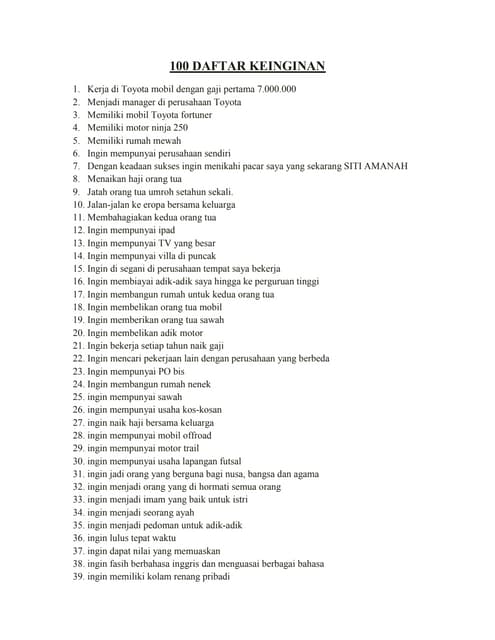 100 DAFTAR KEINGINAN

1. Kerja di Toyota mobil dengan gaji pertama 7.000.000
2. Menjadi manager di perusahaan Toyota
3. Memiliki mobil Toyota fortuner
4. Memiliki motor ninja 250
5. Memiliki rumah mewah
6. Ingin mempunyai perusahaan sendiri
7. Dengan keadaan sukses ingin menikahi pacar saya yang sekarang SITI AMANAH
8. Menaikan haji orang tua
9. Jatah orang tua umroh setahun sekali.
10. Jalan-jalan ke eropa bersama keluarga
11. Membahagiakan kedua orang tua
12. Ingin mempunyai ipad
13. Ingin mempunyai TV yang besar
14. Ingin mempunyai villa di puncak
15. Ingin di segani di perusahaan tempat saya bekerja
16. Ingin membiayai adik-adik saya hingga ke perguruan tinggi
17. Ingin membangun rumah untuk kedua orang tua
18. Ingin membelikan orang tua mobil
19. Ingin memberikan orang tua sawah
20. Ingin membelikan adik motor
21. Ingin bekerja setiap tahun naik gaji
22. Ingin mencari pekerjaan lain dengan perusahaan yang berbeda
23. Ingin mempunyai PO bis
24. Ingin membangun rumah nenek
25. ingin mempunyai sawah
26. ingin mempunyai usaha kos-kosan
27. ingin naik haji bersama keluarga
28. ingin mempunyai mobil offroad
29. ingin mempunyai motor trail
30. ingin mempunyai usaha lapangan futsal
31. ingin jadi orang yang berguna bagi nusa, bangsa dan agama
32. ingin menjadi orang yang di hormati semua orang
33. ingin menjadi imam yang baik untuk istri
34. ingin menjadi seorang ayah
35. ingin menjadi pedoman untuk adik-adik
36. ingin lulus tepat waktu
37. ingin dapat nilai yang memuaskan
38. ingin fasih berbahasa inggris dan menguasai berbagai bahasa
39. ingin memiliki kolam renang pribadi